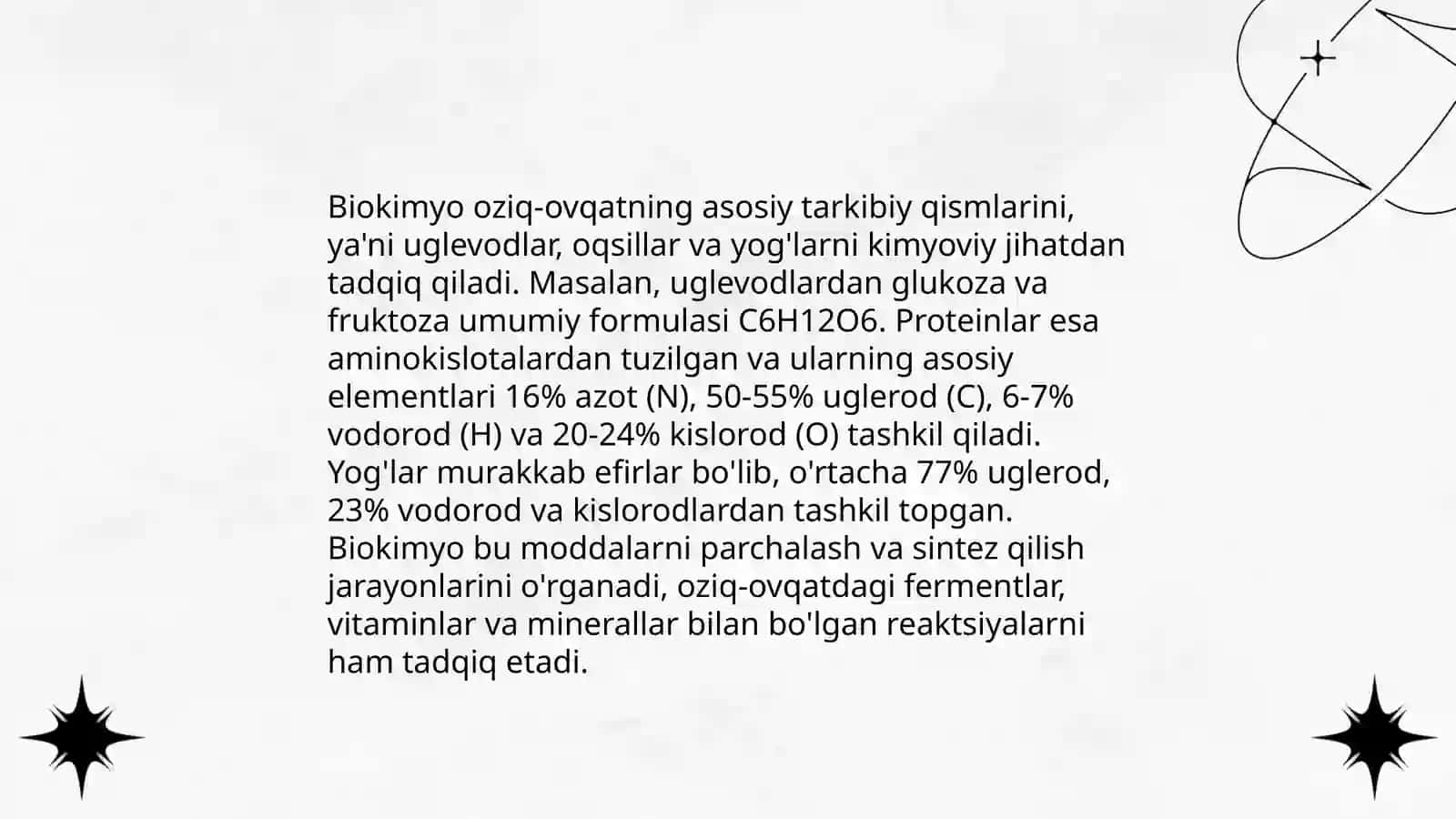 Biokimyo oziq-ovqatning asosiy tarkibiy qismlarini, ya'ni uglevodlar, oqsillar va yog'larni kimyoviy jihatdan tadqiq qiladi. Masalan, uglevodlardan glukoza va fruktoza umumiy formulasi C6H12O6. Proteinlar esa aminokislotalardan tuzilgan va ularning asosiy elementlari 16% azot (N), 50-55% uglerod (C), 6-7% vodorod (H) va 20-24% kislorod (O) tashkil qiladi. Yog'lar murakkab efirlar bo'lib, o'rtacha 77% uglerod, 23% vodorod va kislorodlardan tashkil topgan. Biokimyo bu moddalarni parchalash va sintez qilish jarayonlarini o'rganadi, oziq-ovqatdagi fermentlar, vitaminlar va minerallar bilan bo'lgan reaktsiyalarni ham tadqiq etadi.